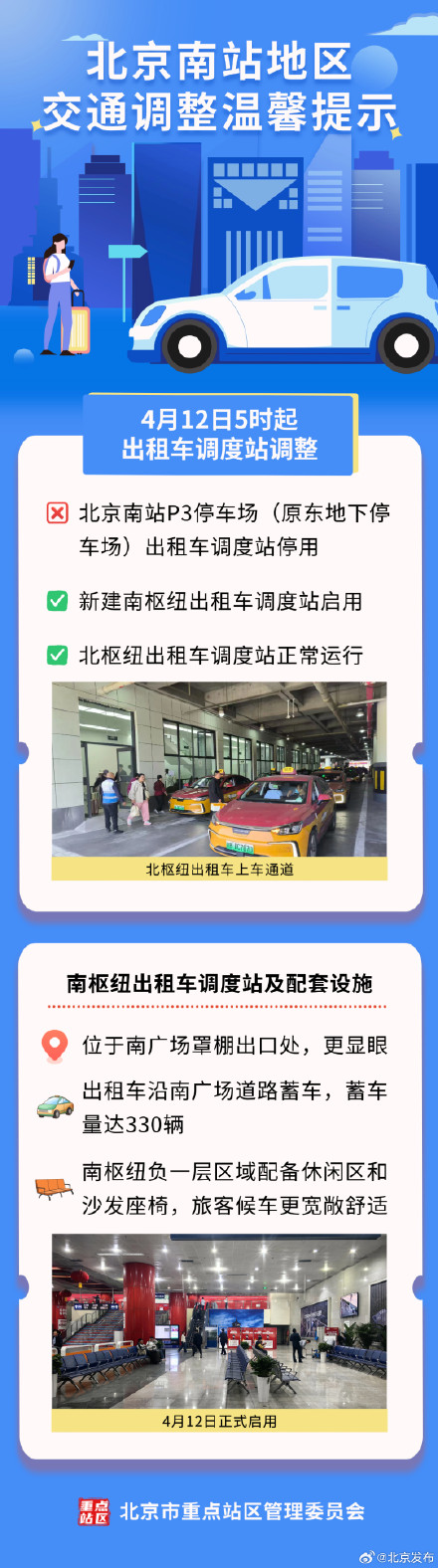 北京南站地区
交通调整温馨提示

4月12日5时起
出租车调度站调整

北京南站P3停车场（原东地下停车场）出租车调度站停用

新建南枢纽出租车调度站启用

北枢纽出租车调度站正常运行

北枢纽出租车上车通道

南枢纽出租车调度站及配套设施

位于南广场罩棚出口处，更显眼

出租车沿南广场道路蓄车，蓄车量达330辆

南枢纽负一层区域配备休闲区和沙发座椅，旅客候车更宽敞舒适

4月12日正式启用

重点站区 北京市重点站区管理委员会

@北京发布